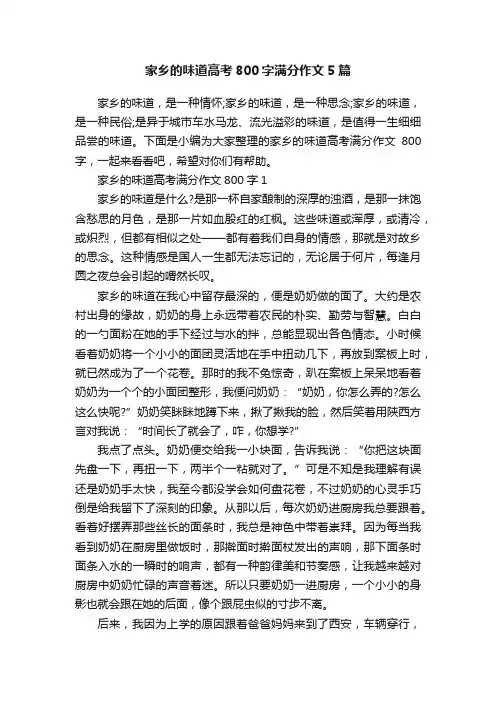 家乡的味道高考800字满分作文5篇

家乡的味道，是一种情怀;家乡的味道，是一种思念;家乡的味道，是一种民俗;是异于城市车水马龙、流光溢彩的味道，是值得一生细细品尝的味道。下面是小编为大家整理的家乡的味道高考满分作文 800字，一起来看看吧，希望对你们有帮助。

家乡的味道高考满分作文800字1

家乡的味道是什么?是那一杯自家酿制的深厚的浊酒，是那一抹饱含愁思的月色，是那一片如血般红的红枫。这些味道或浑厚，或清冷，或炽烈，但都有相似之处——都有着我们自身的情感，那就是对故乡的思念。这种情感是国人一生都无法忘记的，无论居于何片，每逢月圆之夜总会引起的喟然长叹。

家乡的味道在我心中留存最深的，便是奶奶做的面了。大约是农村出身的缘故，奶奶的身上永远带着农民的朴实、勤劳与智慧。白白的一勺面粉在她的手下经过与水的拌，总能显现出各色情态。小时候看着奶奶将一个小小的面团灵活地在手中扭动几下，再放到案板上时，就已然成为了一个花卷。那时的我不免惊奇，趴在案板上呆呆地看着奶奶为一个个的小面团整形，我便问奶奶：“奶奶，你怎么弄的?怎么这么快呢?”奶奶笑眯眯地蹲下来，揪了揪我的脸，然后笑着用陕西方言对我说：“时间长了就会了，咋，你想学?”

我点了点头。奶奶便交给我一小块面，告诉我说：“你把这块面先盘一下，再扭一下，两半个一粘就对了。”可是不知是我理解有误还是奶奶手太快，我至今都没学会如何盘花卷，不过奶奶的心灵手巧倒是给我留下了深刻的印象。从那以后，每次奶奶进厨房我总要跟着。看着好摆弄那些丝长的面条时，我总是神色中带着崇拜。因为每当我看到奶奶在厨房里做饭时，那擀面时擀面杖发出的声响，那下面条时面条入水的一瞬时的响声，都有一种韵律美和节奏感，让我越来越对厨房中奶奶忙碌的声音着迷。所以只要奶奶一进厨房，一个小小的身影也就会跟在她的后面，像个跟屁虫似的寸步不离。

后来，我因为上学的原因跟着爸爸妈妈来到了西安，车辆穿行，